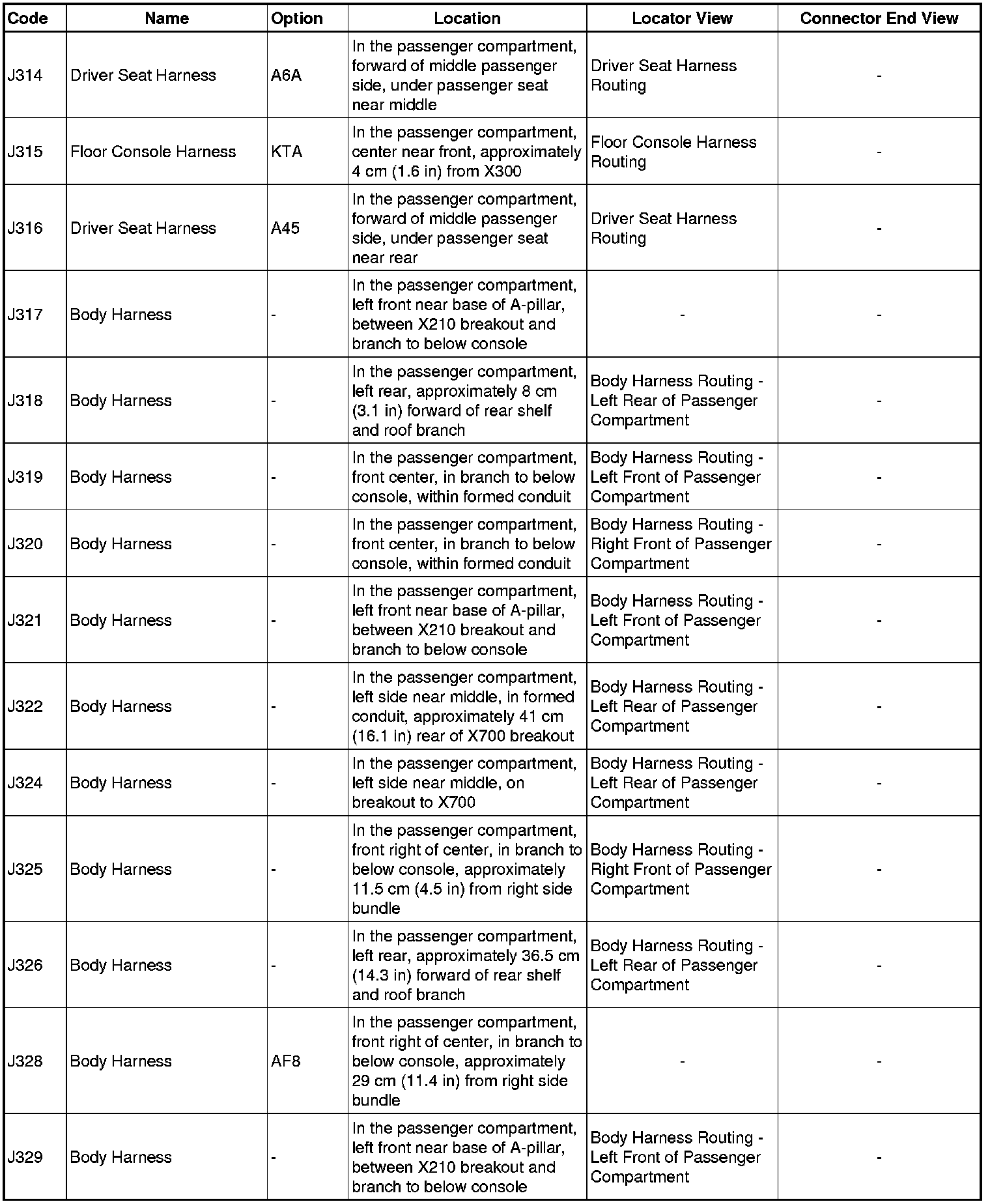 | Code | Name | Option | Location | Locator View | Connector End View |
|---|---|---|---|---|---|
| J314 | Driver Seat Harness | A6A | In the passenger compartment, forward of middle passenger side, under passenger seat near middle | Driver Seat Harness Routing | - |
| J315 | Floor Console Harness | KTA | In the passenger compartment, center near front, approximately 4 cm (1.6 in) from X300 | Floor Console Harness Routing | - |
| J316 | Driver Seat Harness | A45 | In the passenger compartment, forward of middle passenger side, under passenger seat near rear | Driver Seat Harness Routing | - |
| J317 | Body Harness | - | In the passenger compartment, left front near base of A-pillar, between X210 breakout and branch to below console | - | - |
| J318 | Body Harness | - | In the passenger compartment, left rear, approximately 8 cm (3.1 in) forward of rear shelf and roof branch | Body Harness Routing - Left Rear of Passenger Compartment | - |
| J319 | Body Harness | - | In the passenger compartment, front center, in branch to below console, within formed conduit | Body Harness Routing - Left Front of Passenger Compartment | - |
| J320 | Body Harness | - | In the passenger compartment, front center, in branch to below console, within formed conduit | Body Harness Routing - Right Front of Passenger Compartment | - |
| J321 | Body Harness | - | In the passenger compartment, left front near base of A-pillar, between X210 breakout and branch to below console | Body Harness Routing - Left Front of Passenger Compartment | - |
| J322 | Body Harness | - | In the passenger compartment, left side near middle, in formed conduit, approximately 41 cm (16.1 in) rear of X700 breakout | Body Harness Routing - Left Rear of Passenger Compartment | - |
| J324 | Body Harness | - | In the passenger compartment, left side near middle, on breakout to X700 | Body Harness Routing - Left Rear of Passenger Compartment | - |
| J325 | Body Harness | - | In the passenger compartment, front right of center, in branch to below console, approximately 11.5 cm (4.5 in) from right side bundle | Body Harness Routing - Right Front of Passenger Compartment | - |
| J326 | Body Harness | - | In the passenger compartment, left rear, approximately 36.5 cm (14.3 in) forward of rear shelf and roof branch | Body Harness Routing - Left Rear of Passenger Compartment | - |
| J328 | Body Harness | AF8 | In the passenger compartment, front right of center, in branch to below console, approximately 29 cm (11.4 in) from right side bundle | - | - |
| J329 | Body Harness | - | In the passenger compartment, left front near base of A-pillar, between X210 breakout and branch to below console | Body Harness Routing - Left Front of Passenger Compartment | - |